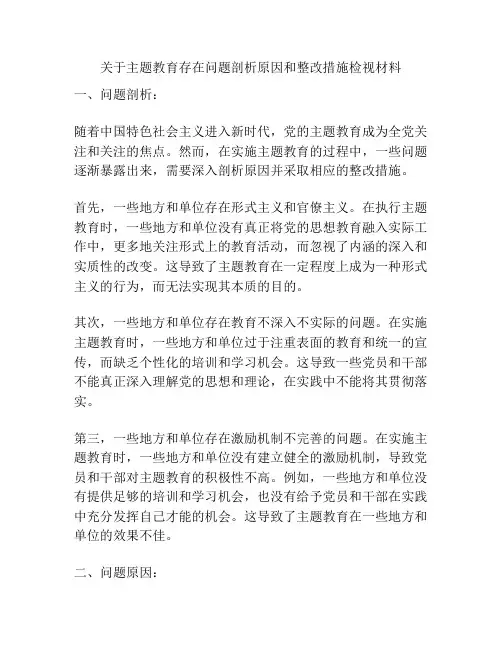 关于主题教育存在问题剖析原因和整改措施检视材料

一、问题剖析：

随着中国特色社会主义进入新时代，党的主题教育成为全党关注和关注的焦点。然而，在实施主题教育的过程中，一些问题逐渐暴露出来，需要深入剖析原因并采取相应的整改措施。

首先，一些地方和单位存在形式主义和官僚主义。在执行主题教育时，一些地方和单位没有真正将党的思想教育融入实际工作中，更多地关注形式上的教育活动，而忽视了内涵的深入和实质性的改变。这导致了主题教育在一定程度上成为一种形式主义的行为，而无法实现其本质的目的。

其次，一些地方和单位存在教育不深入不实际的问题。在实施主题教育时，一些地方和单位过于注重表面的教育和统一的宣传，而缺乏个性化的培训和学习机会。这导致一些党员和干部不能真正深入理解党的思想和理论，在实践中不能将其贯彻落实。

第三，一些地方和单位存在激励机制不完善的问题。在实施主题教育时，一些地方和单位没有建立健全的激励机制，导致党员和干部对主题教育的积极性不高。例如，一些地方和单位没有提供足够的培训和学习机会，也没有给予党员和干部在实践中充分发挥自己才能的机会。这导致了主题教育在一些地方和单位的效果不佳。

二、问题原因：